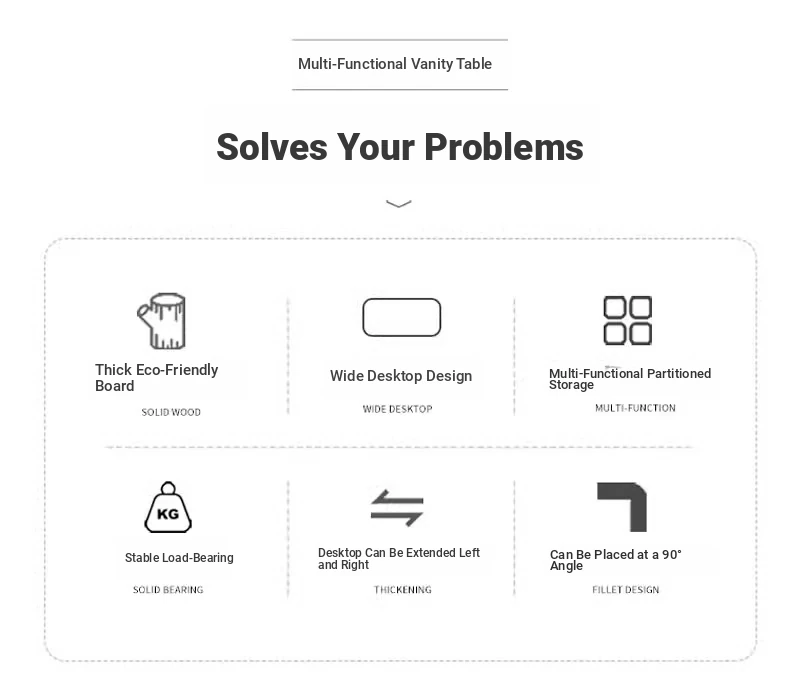 Multi-Functional Vanity Table

Solves Your Problems

Thick Eco-Friendly Board
SOLID WOOD

Wide Desktop Design
WIDE DESKTOP

Multi-Functional Partitioned Storage
MULTI-FUNCTION

KG
Stable Load-Bearing
SOLID BEARING

Desktop Can Be Extended Left and Right
THICKENING

Can Be Placed at a 90° Angle
FILLET DESIGN